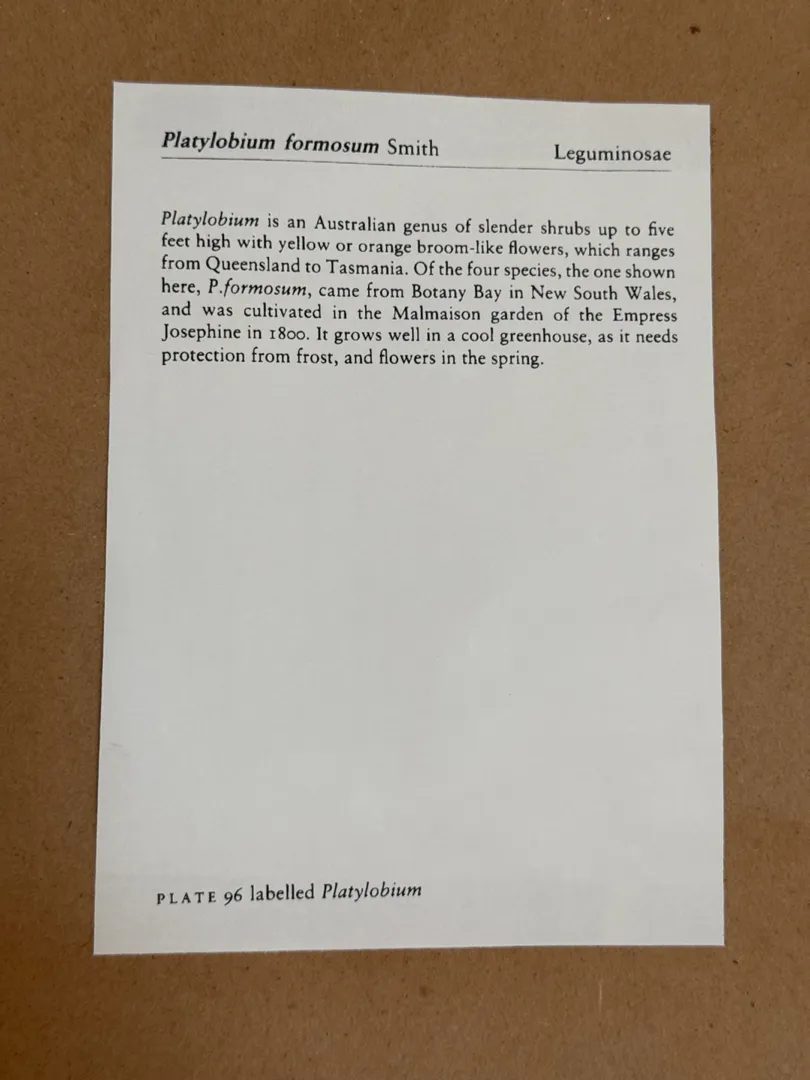 Platylobium formosum Smith Leguminosae

Platylobium is an Australian genus of slender shrubs up to five feet high with yellow or orange broom-like flowers, which ranges from Queensland to Tasmania. Of the four species, the one shown here, P.formosum, came from Botany Bay in New South Wales, and was cultivated in the Malmaison garden of the Empress Josephine in 1800. It grows well in a cool greenhouse, as it needs protection from frost, and flowers in the spring.

PLATE 96 labelled Platylobium